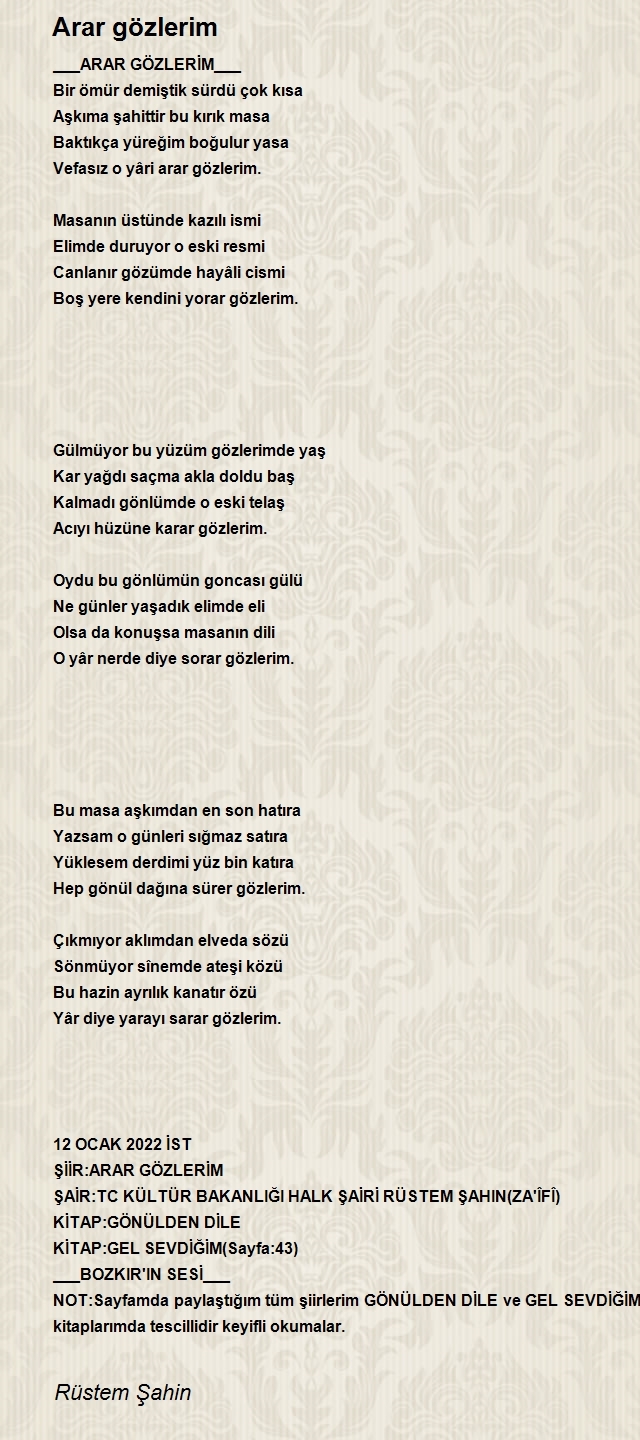 Arar gözlerim

___ARAR GÖZLERİM___
Bir ömür demiştik sürdü çok kısa
Aşkıma şahittir bu kırık masa
Baktıkça yüreğim boğulur yasa
Vefasız o yâri arar gözlerim.

Masanın üstünde kazılı ismi
Elimde duruyor o eski resmi
Canlanır gözümde hayâli cismi
Boş yere kendini yorar gözlerim.

Gülmüyor bu yüzüm gözlerimde yaş
Kar yağdı saçma akla doldu baş
Kalmadı gönlümde o eski telaş
Acıyı hüzüne karar gözlerim.

Oydu bu gönlümün goncası gülü
Ne günler yaşadık elimde eli
Olsa da konuşsa masanın dili
O yâr nerde diye sorar gözlerim.

Bu masa aşkımdan en son hatıra
Yazsam o günleri sığmaz satıra
Yüklesem derdimi yüz bin katıra
Hep gönül dağına sürer gözlerim.

Çıkmıyor aklımdan elveda sözü
Sönmüyor sînemde ateşi közü
Bu hazin ayrılık kanatır özü
Yâr diye yarayı sarar gözlerim.

12 OCAK 2022 İST
ŞİİR:ARAR GÖZLERİM
ŞAİR:TC KÜLTÜR BAKANLIĞI HALK ŞAİRİ RÜSTEM ŞAHIN(ZA'ÎFÎ)
KİTAP:GÖNÜLDEN DİLE
KİTAP:GEL SEVDİĞİM(Sayfa:43)
___BOZKIR'IN SESİ___
NOT:Sayfamda paylaştığım tüm şiirlerim GÖNÜLDEN DİLE ve GEL SEVDİĞİM kitaplarımda tescillidir keyifli okumalar.

Rüstem Şahin